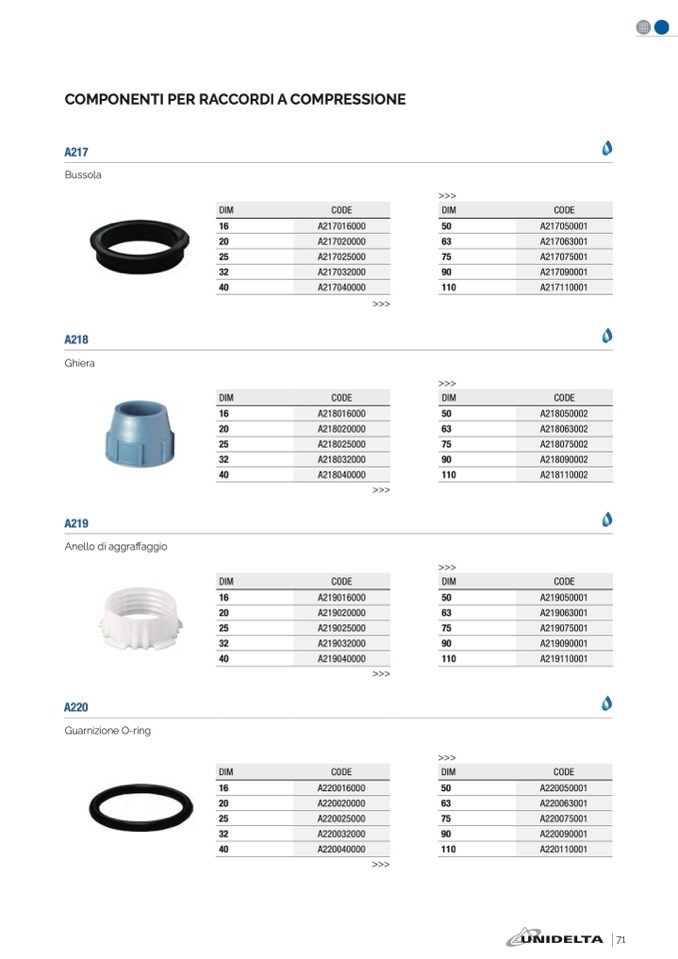 COMPONENTI PER RACCORDI A COMPRESSIONE

A217

Bussola

| DIM | CODE |
|---|---|
| 16 | A217016000 |
| 20 | A217020000 |
| 25 | A217025000 |
| 32 | A217032000 |
| 40 | A217040000 |

>>>

>>>

| DIM | CODE |
|---|---|
| 50 | A217050001 |
| 63 | A217063001 |
| 75 | A217075001 |
| 90 | A217090001 |
| 110 | A217110001 |

A218

Ghiera

| DIM | CODE |
|---|---|
| 16 | A218016000 |
| 20 | A218020000 |
| 25 | A218025000 |
| 32 | A218032000 |
| 40 | A218040000 |

>>>

>>>

| DIM | CODE |
|---|---|
| 50 | A218050002 |
| 63 | A218063002 |
| 75 | A218075002 |
| 90 | A218090002 |
| 110 | A218110002 |

A219

Anello di aggraffaggio

| DIM | CODE |
|---|---|
| 16 | A219016000 |
| 20 | A219020000 |
| 25 | A219025000 |
| 32 | A219032000 |
| 40 | A219040000 |

>>>

>>>

| DIM | CODE |
|---|---|
| 50 | A219050001 |
| 63 | A219063001 |
| 75 | A219075001 |
| 90 | A219090001 |
| 110 | A219110001 |

A220

Guarnizione O-ring

| DIM | CODE |
|---|---|
| 16 | A220016000 |
| 20 | A220020000 |
| 25 | A220025000 |
| 32 | A220032000 |
| 40 | A220040000 |

>>>

>>>

| DIM | CODE |
|---|---|
| 50 | A220050001 |
| 63 | A220063001 |
| 75 | A220075001 |
| 90 | A220090001 |
| 110 | A220110001 |

UNIDELTA | 71